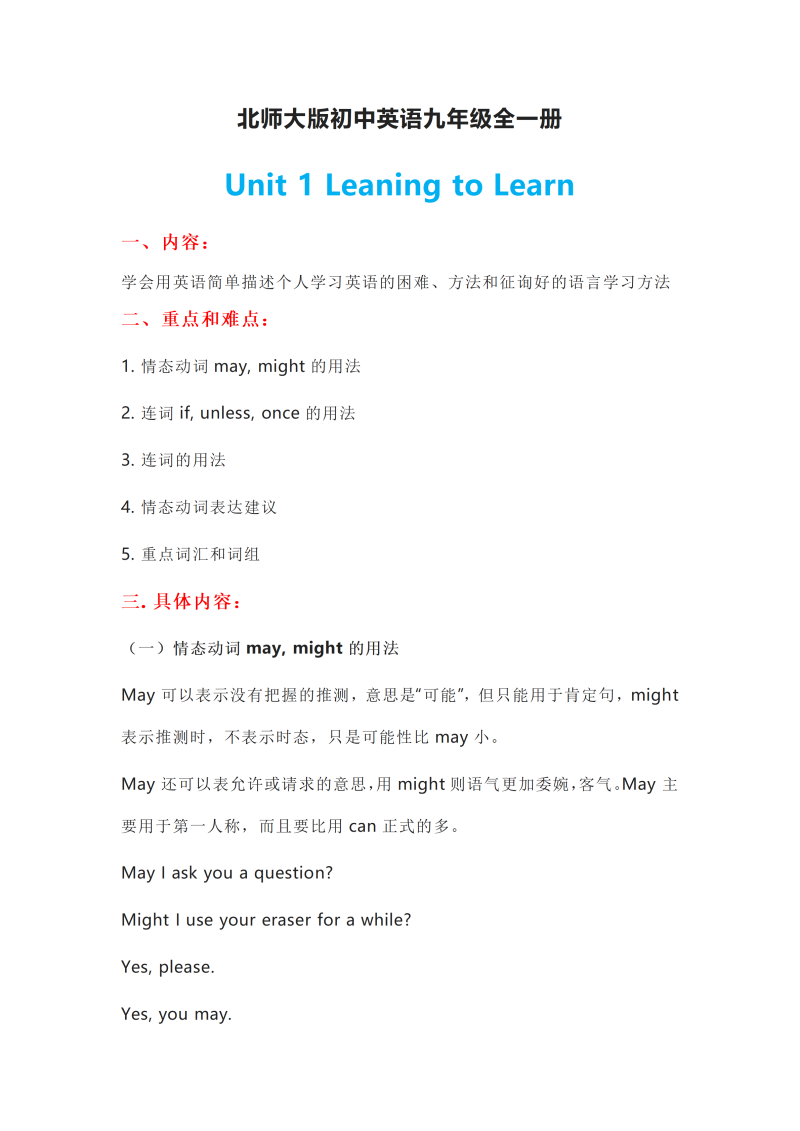 北师大版初中英语九年级全一册

Unit 1 Leaning to Learn

一、内容：

学会用英语简单描述个人学习英语的困难、方法和征询好的语言学习方法

二、重点和难点：

1. 情态动词 may, might 的用法

2. 连词 if, unless, once 的用法

3. 连词的用法

4. 情态动词表达建议

5. 重点词汇和词组

三. 具体内容：

（一）情态动词 may, might 的用法

May 可以表示没有把握的推测，意思是“可能”，但只能用于肯定句，might 表示推测时，不表示时态，只是可能性比 may 小。

May 还可以表允许或请求的意思，用 might 则语气更加委婉，客气。May 主要用于第一人称，而且要比用 can 正式的多。

May I ask you a question?

Might I use your eraser for a while?

Yes, please.

Yes, you may.